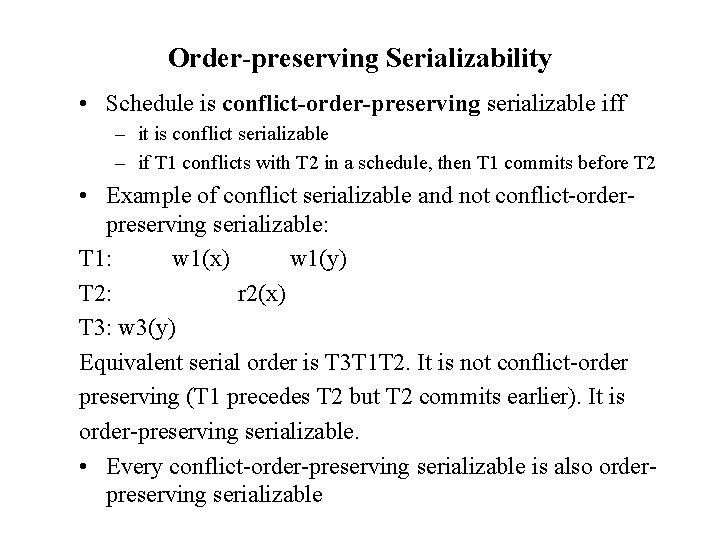 Order-preserving Serializability

• Schedule is conflict-order-preserving serializable iff
- it is conflict serializable
- if T1 conflicts with T2 in a schedule, then T1 commits before T2

• Example of conflict serializable and not conflict-order-preserving serializable:

T1: w1(x) w1(y)

T2: r2(x)

T3: w3(y)

Equivalent serial order is T3T1T2. It is not conflict-order preserving (T1 precedes T2 but T2 commits earlier). It is order-preserving serializable.

• Every conflict-order-preserving serializable is also order-preserving serializable